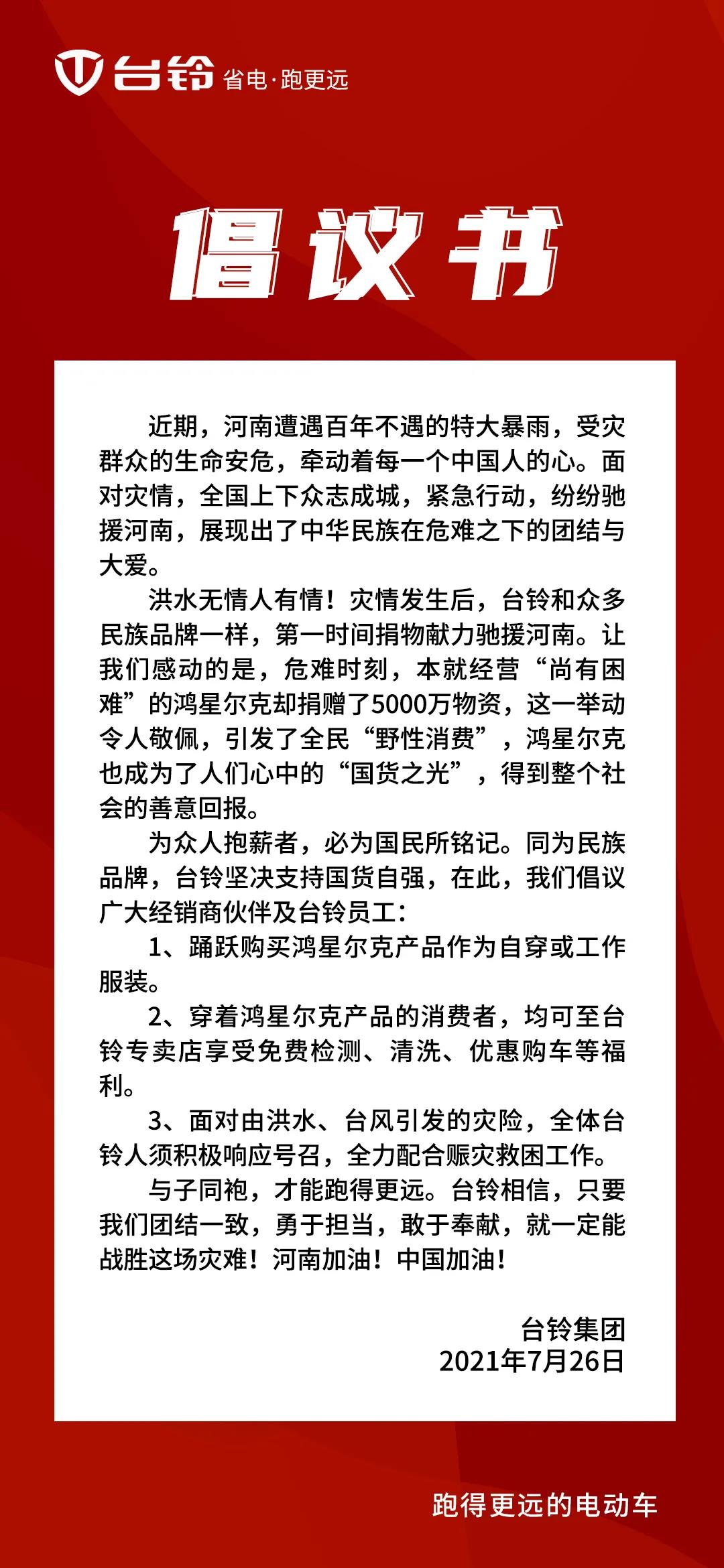 台铃 省电·跑更远

倡议书

近期，河南遭遇百年不遇的特大暴雨，受灾群众的生命安危，牵动着每一个中国人的心。面对灾情，全国上下众志成城，紧急行动，纷纷驰援河南，展现出了中华民族在危难之下的团结与大爱。

洪水无情人有情！灾情发生后，台铃和众多民族品牌一样，第一时间捐物献力驰援河南。让我们感动的是，危难时刻，本就经营“尚有困难”的鸿星尔克却捐赠了5000万物资，这一举动令人敬佩，引发了全民“野性消费”，鸿星尔克也成为了人们心中的“国货之光”，得到整个社会的善意回报。

为众人抱薪者，必为国民所铭记。同为民族品牌，台铃坚决支持国货自强，在此，我们倡议广大经销商伙伴及台铃员工：

1、踊跃购买鸿星尔克产品作为自穿或工作服装。

2、穿着鸿星尔克产品的消费者，均可至台铃专卖店享受免费检测、清洗、优惠购车等福利。

3、面对由洪水、台风引发的灾险，全体台铃人须积极响应号召，全力配合赈灾救困工作。

与子同袍，才能跑得更远。台铃相信，只要我们团结一致，勇于担当，敢于奉献，就一定能战胜这场灾难！河南加油！中国加油！

台铃集团
2021年7月26日

跑得更远的电动车